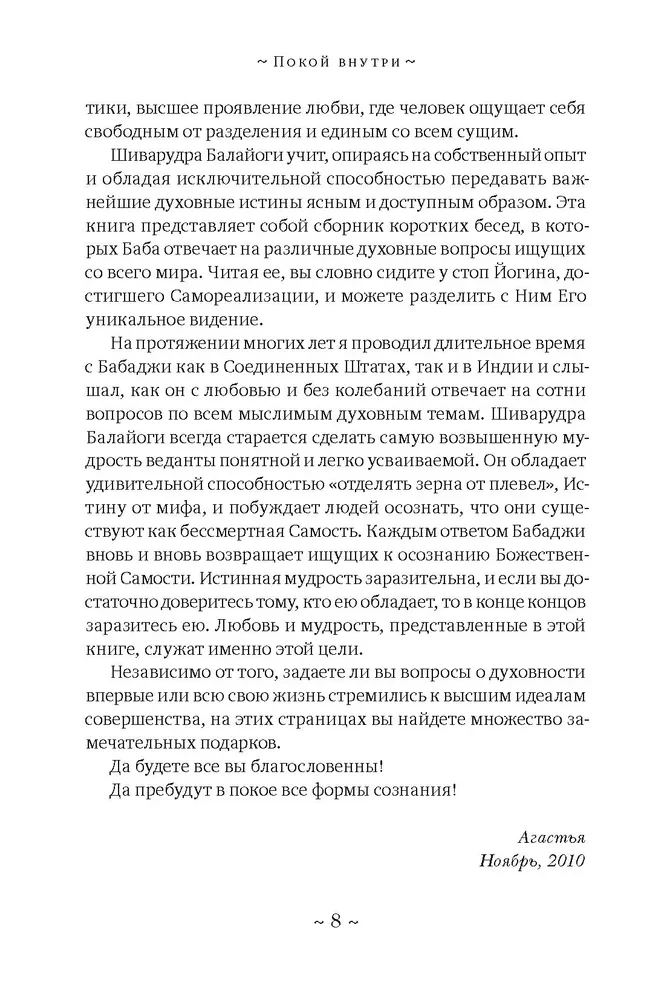 ~ Покой внутри ~

тики, высшее проявление любви, где человек ощущает себя свободным от разделения и единым со всем сущим.

Шиварудра Балайоги учит, опираясь на собственный опыт и обладая исключительной способностью передавать важнейшие духовные истины ясным и доступным образом. Эта книга представляет собой сборник коротких бесед, в которых Баба отвечает на различные духовные вопросы ищущих со всего мира. Читая ее, вы словно сидите у стоп Йогина, достигшего Самореализации, и можете разделить с Ним Его уникальное видение.

На протяжении многих лет я проводил длительное время с Бабаджи как в Соединенных Штатах, так и в Индии и слышал, как он с любовью и без колебаний отвечает на сотни вопросов по всем мыслимым духовным темам. Шиварудра Балайоги всегда старается сделать самую возвышенную мудрость веданты понятной и легко усваиваемой. Он обладает удивительной способностью «отделять зерна от плевел», Истину от мифа, и побуждает людей осознать, что они существуют как бессмертная Самость. Каждым ответом Бабаджи вновь и вновь возвращает ищущих к осознанию Божественной Самости. Истинная мудрость заразительна, и если вы достаточно доверитесь тому, кто ею обладает, то в конце концов заразитесь ею. Любовь и мудрость, представленные в этой книге, служат именно этой цели.

Независимо от того, задаете ли вы вопросы о духовности впервые или всю свою жизнь стремились к высшим идеалам совершенства, на этих страницах вы найдете множество замечательных подарков.

Да будете все вы благословенны!

Да пребудут в покое все формы сознания!

Агастья
Ноябрь, 2010

~ 8 ~